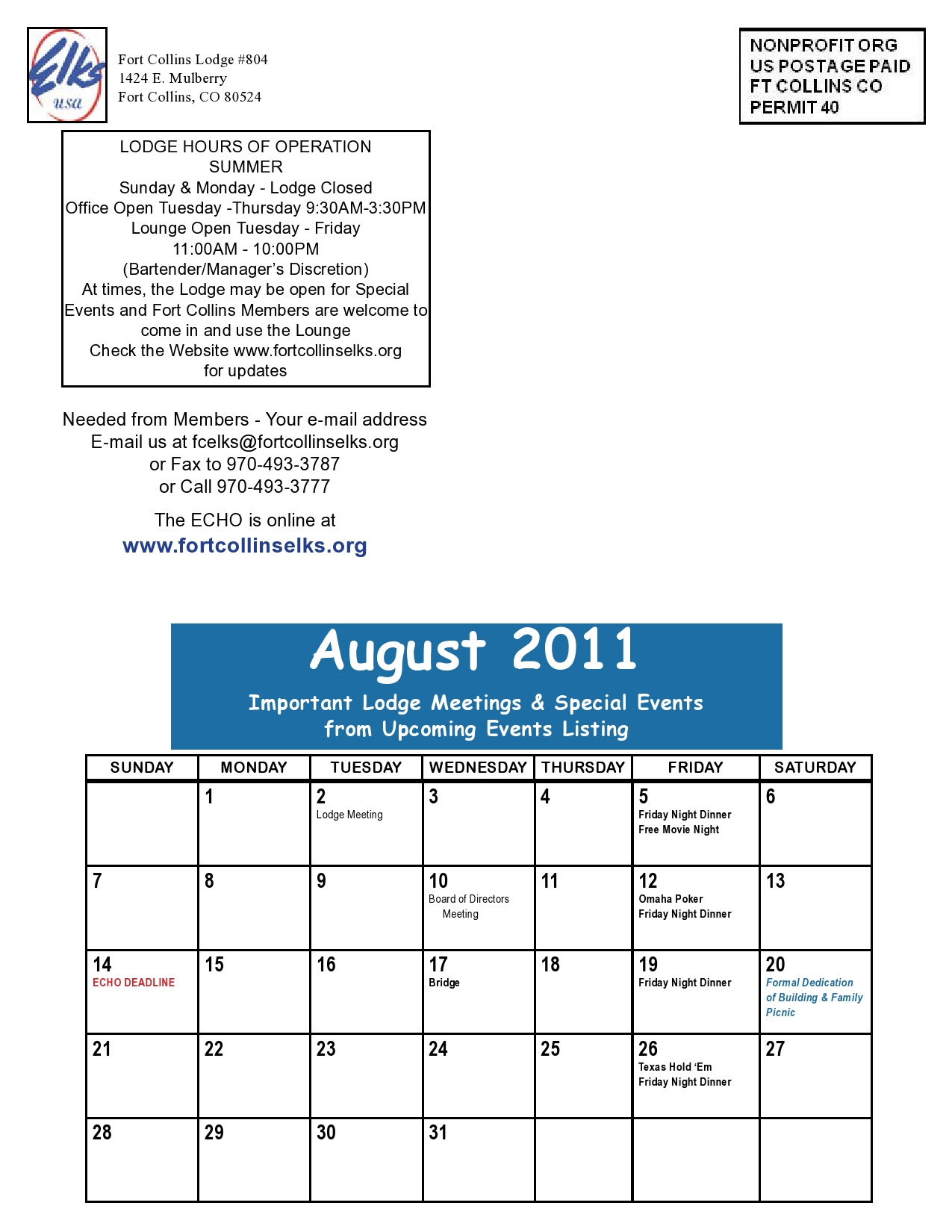 Elks usa

Fort Collins Lodge #804
1424 E. Mulberry
Fort Collins, CO 80524

NONPROFIT ORG
US POSTAGE PAID
FT COLLINS CO
PERMIT 40

LODGE HOURS OF OPERATION
SUMMER
Sunday & Monday - Lodge Closed
Office Open Tuesday -Thursday 9:30AM-3:30PM
Lounge Open Tuesday - Friday
11:00AM - 10:00PM
(Bartender/Manager's Discretion)
At times, the Lodge may be open for Special Events and Fort Collins Members are welcome to come in and use the Lounge
Check the Website www.fortcollinselks.org for updates

Needed from Members - Your e-mail address
E-mail us at fcelks@fortcollinselks.org
or Fax to 970-493-3787
or Call 970-493-3777

The ECHO is online at
www.fortcollinselks.org

August 2011

Important Lodge Meetings & Special Events
from Upcoming Events Listing

| SUNDAY | MONDAY | TUESDAY | WEDNESDAY | THURSDAY | FRIDAY | SATURDAY |
|---|---|---|---|---|---|---|
| | 1 | 2 Lodge Meeting | 3 | 4 | 5 Friday Night Dinner Free Movie Night | 6 |
| 7 | 8 | 9 | 10 Board of Directors Meeting | 11 | 12 Omaha Poker Friday Night Dinner | 13 |
| 14 ECHO DEADLINE | 15 | 16 | 17 Bridge | 18 | 19 Friday Night Dinner | 20 Formal Dedication of Building & Family Picnic |
| 21 | 22 | 23 | 24 | 25 | 26 Texas Hold 'Em Friday Night Dinner | 27 |
| 28 | 29 | 30 | 31 | | | |